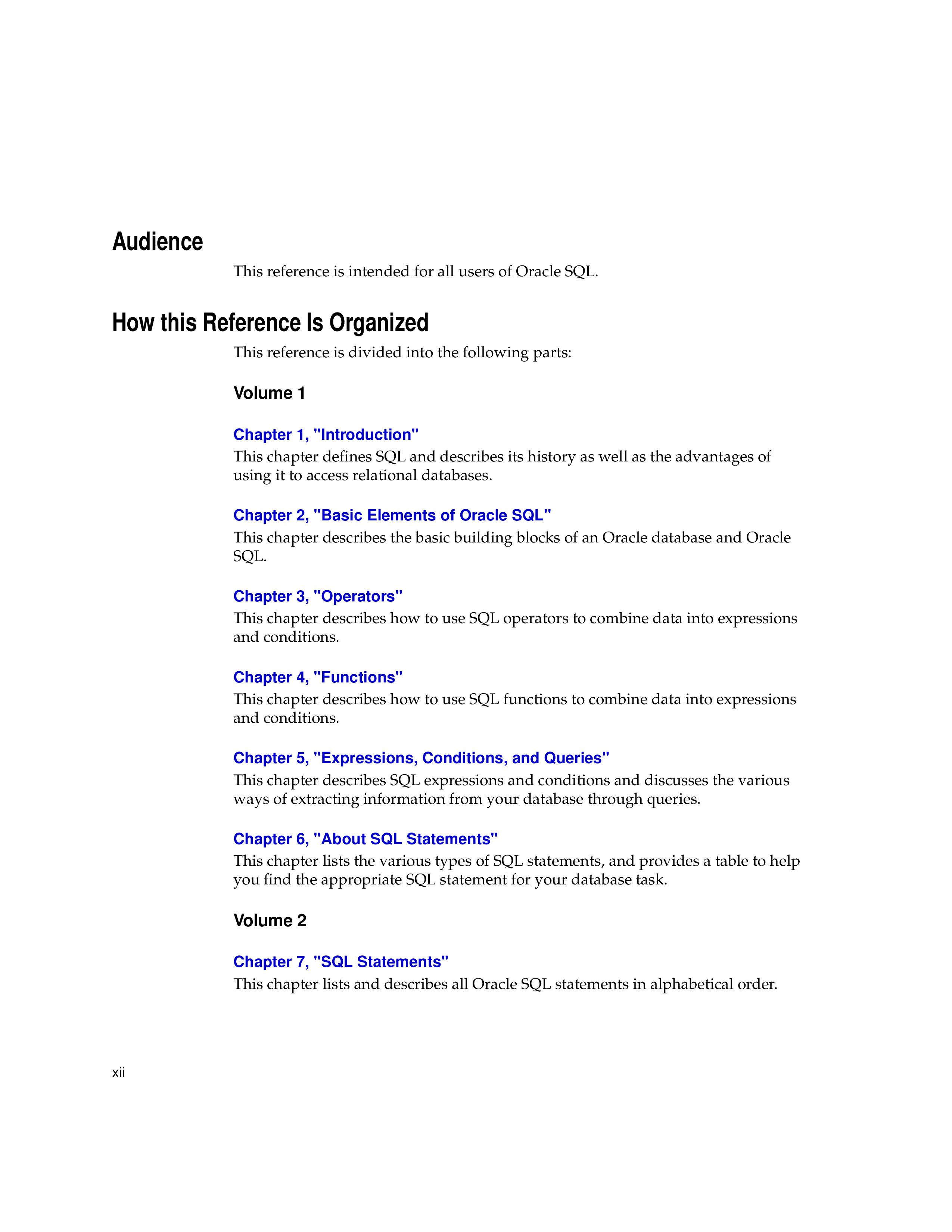 Audience

This reference is intended for all users of Oracle SQL.

How this Reference Is Organized

This reference is divided into the following parts:

Volume 1

Chapter 1, "Introduction"
This chapter defines SQL and describes its history as well as the advantages of using it to access relational databases.

Chapter 2, "Basic Elements of Oracle SQL"
This chapter describes the basic building blocks of an Oracle database and Oracle SQL.

Chapter 3, "Operators"
This chapter describes how to use SQL operators to combine data into expressions and conditions.

Chapter 4, "Functions"
This chapter describes how to use SQL functions to combine data into expressions and conditions.

Chapter 5, "Expressions, Conditions, and Queries"
This chapter describes SQL expressions and conditions and discusses the various ways of extracting information from your database through queries.

Chapter 6, "About SQL Statements"
This chapter lists the various types of SQL statements, and provides a table to help you find the appropriate SQL statement for your database task.

Volume 2

Chapter 7, "SQL Statements"
This chapter lists and describes all Oracle SQL statements in alphabetical order.

xii